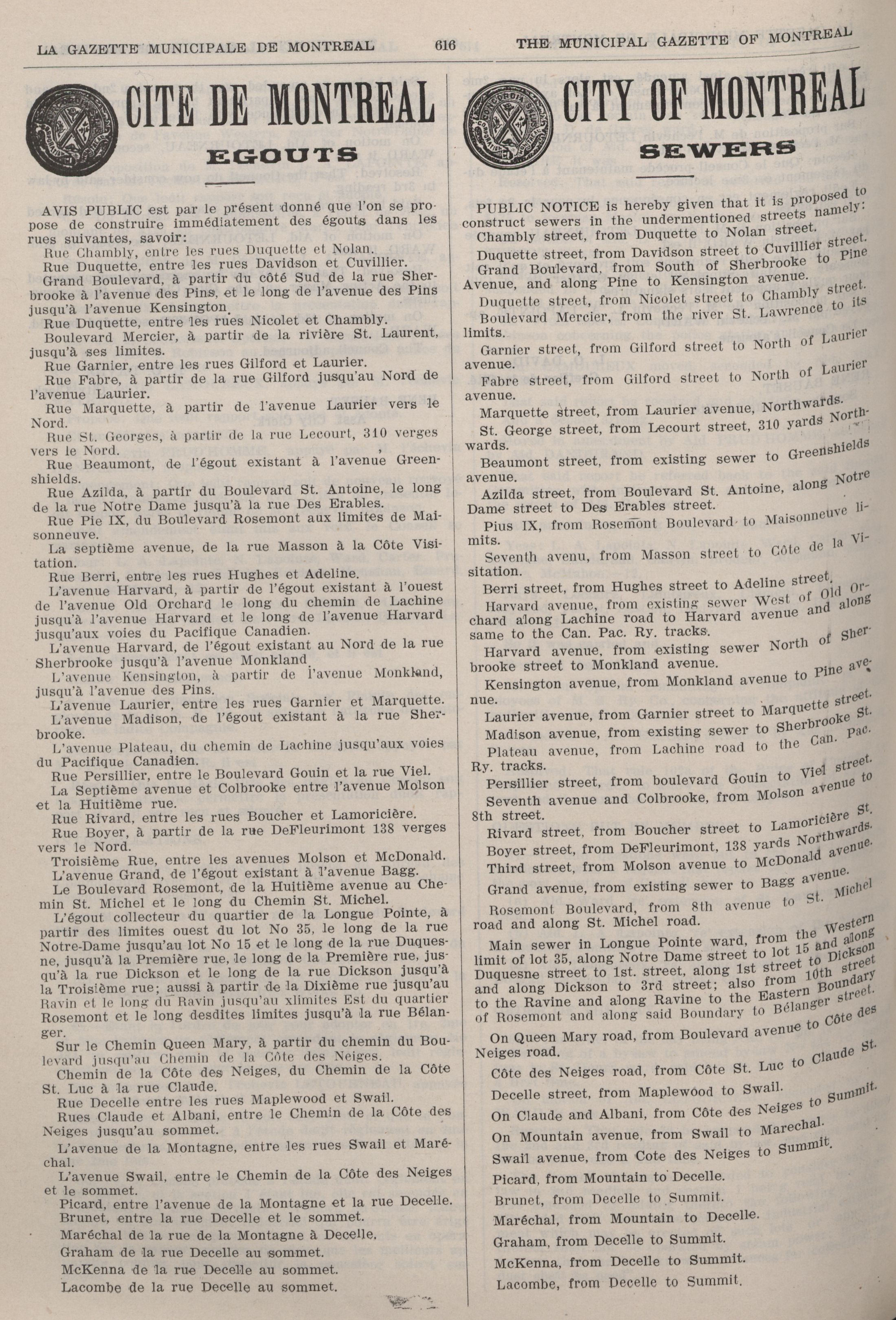 LA GAZETTE MUNICIPALE DE MONTREAL 616 THE MUNICIPAL GAZETTE OF MONTREAL

CITE DE MONTREAL

EGOUTS

AVIS PUBLIC est par le présent donné que l'on se propose de construire immédiatement des égouts dans les rues suivantes, savoir:

Rue Chambly, entre les rues Duquette et Nolan.

Rue Duquette, entre les rues Davidson et Cuvillier.

Grand Boulevard, à partir du côté Sud de la rue Sherbrooke à l'avenue des Pins, et le long de l'avenue des Pins jusqu'à l'avenue Kensington.

Rue Duquette, entre les rues Nicolet et Chambly.

Boulevard Mercier, à partir de la rivière St. Laurent, jusqu'à ses limites.

Rue Garnier, entre les rues Gilford et Laurier.

Rue Fabre, à partir de la rue Gilford jusqu'au Nord de l'avenue Laurier.

Rue Marquette, à partir de l'avenue Laurier vers le Nord.

Rue St. Georges, à partir de la rue Lecourt, 310 verges vers le Nord.

Rue Beaumont, de l'égout existant à l'avenue Greenshields.

Rue Azilda, à partir du Boulevard St. Antoine, le long de la rue Notre Dame jusqu'à la rue Des Erables.

Rue Pie IX, du Boulevard Rosemont aux limites de Maisonneuve.

La septième avenue, de la rue Masson à la Côte Visitation.

Rue Berri, entre les rues Hughes et Adeline.

L'avenue Harvard, à partir de l'égout existant à l'ouest de l'avenue Old Orchard le long du chemin de Lachine jusqu'à l'avenue Harvard et le long de l'avenue Harvard jusqu'aux voies du Pacifique Canadien.

L'avenue Harvard, de l'égout existant au Nord de la rue Sherbrooke jusqu'à l'avenue Monkland.

L'avenue Kensington, à partir de l'avenue Monkland, jusqu'à l'avenue des Pins.

L'avenue Laurier, entre les rues Garnier et Marquette.

L'avenue Madison, de l'égout existant à la rue Sherbrooke.

L'avenue Plateau, du chemin de Lachine jusqu'aux voies du Pacifique Canadien.

Rue Persillier, entre le Boulevard Gouin et la rue Viel.

La Septième avenue et Colbrooke entre l'avenue Molson et la Huitième rue.

Rue Rivard, entre les rues Boucher et Lamoricière.

Rue Boyer, à partir de la rue DeFleurimont 138 verges vers le Nord.

Troisième Rue, entre les avenues Molson et McDonald.

L'avenue Grand, de l'égout existant à l'avenue Bagg.

Le Boulevard Rosemont, de la Huitième avenue au Chemin St. Michel et le long du Chemin St. Michel.

L'égout collecteur du quartier de la Longue Pointe, à partir des limites ouest du lot No 35, le long de la rue Notre-Dame jusqu'au lot No 15 et le long de la rue Duquesne, jusqu'à la Première rue, le long de la Première rue, jusqu'à la rue Dickson et le long de la rue Dickson jusqu'à la Troisième rue; aussi à partir de la Dixième rue jusqu'au Ravin et le long du Ravin jusqu'au xlimites Est du quartier Rosemont et le long desdites limites jusqu'à la rue Bélanger.

Sur le Chemin Queen Mary, à partir du chemin du Boulevard jusqu'au Chemin de la Côte des Neiges.

Chemin de la Côte des Neiges, du Chemin de la Côte St. Luc à la rue Claude.

Rue Decelle entre les rues Maplewood et Swail.

Rues Claude et Albani, entre le Chemin de la Côte des Neiges jusqu'au sommet.

L'avenue de la Montagne, entre les rues Swail et Maréchal.

L'avenue Swail, entre le Chemin de la Côte des Neiges et le sommet.

Picard, entre l'avenue de la Montagne et la rue Decelle.

Brunet, entre la rue Decelle et le sommet.

Maréchal de la rue de la Montagne à Decelle.

Graham de la rue Decelle au sommet.

McKenna de la rue Decelle au sommet.

Lacombe de la rue Decelle au sommet.

CITY OF MONTREAL

SEWERS

PUBLIC NOTICE is hereby given that it is proposed to construct sewers in the undermentioned streets namely:

Chambly street, from Duquette to Nolan street.

Duquette street, from Davidson street to Cuvillier street.

Grand Boulevard, from South of Sherbrooke to Pine Avenue, and along Pine to Kensington avenue.

Duquette street, from Nicolet street to Chambly street.

Boulevard Mercier, from the river St. Lawrence to its limits.

Garnier street, from Gilford street to North of Laurier avenue.

Fabre street, from Gilford street to North of Laurier avenue.

Marquette street, from Laurier avenue, Northwards.

St. George street, from Lecourt street, 310 yards Northwards.

Beaumont street, from existing sewer to Greenshields avenue.

Azilda street, from Boulevard St. Antoine, along Notre Dame street to Des Erables street.

Pius IX, from Rosemont Boulevard to Maisonneuve limits.

Seventh avenu, from Masson street to Côte de la Visitation.

Berri street, from Hughes street to Adeline street.

Harvard avenue, from existing sewer West of Old Orchard along Lachine road to Harvard avenue and along same to the Can. Pac. Ry. tracks.

Harvard avenue, from existing sewer North of Sherbrooke street to Monkland avenue.

Kensington avenue, from Monkland avenue to Pine avenue.

Laurier avenue, from Garnier street to Marquette street.

Madison avenue, from existing sewer to Sherbrooke St.

Plateau avenue, from Lachine road to the Can. Pac. Ry. tracks.

Persillier street, from boulevard Gouin to Viel street.

Seventh avenue and Colbrooke, from Molson avenue to 8th street.

Rivard street, from Boucher street to Lamoricière St.

Boyer street, from DeFleurimont, 138 yards Northwards.

Third street, from Molson avenue to McDonald avenue.

Grand avenue, from existing sewer to Bagg avenue.

Rosemont Boulevard, from 8th avenue to St. Michel road and along St. Michel road.

Main sewer in Longue Pointe ward, from the Western limit of lot 35, along Notre Dame street to lot 15 and along Duquesne street to 1st. street, along 1st street to Dickson and along Dickson to 3rd street; also from 10th street to the Ravine and along Ravine to the Eastern Boundary of Rosemont and along said Boundary to Bélanger street.

On Queen Mary road, from Boulevard avenue to Côte des Neiges road.

Côte des Neiges road, from Côte St. Luc to Claude St.

Decelle street, from Maplewood to Swail.

On Claude and Albani, from Côte des Neiges to Summit.

On Mountain avenue, from Swail to Marechal.

Swail avenue, from Cote des Neiges to Summit.

Picard, from Mountain to Decelle.

Brunet, from Decelle to Summit.

Maréchal, from Mountain to Decelle.

Graham, from Decelle to Summit.

McKenna, from Decelle to Summit.

Lacombe, from Decelle to Summit.